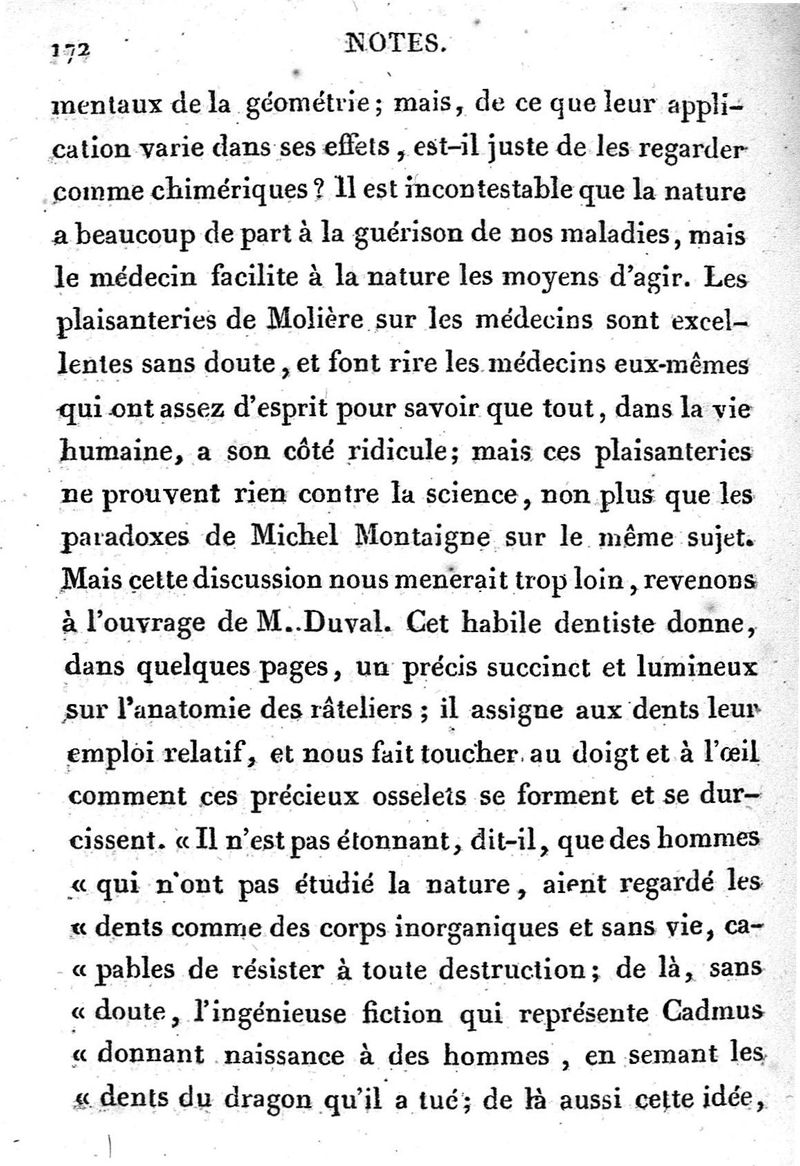 172 NOTES.

mentaux de la géométrie; mais, de ce que leur application varie dans ses effets, est-il juste de les regarder comme chimériques? Il est incontestable que la nature a beaucoup de part à la guérison de nos maladies, mais le médecin facilite à la nature les moyens d'agir. Les plaisanteries de Molière sur les médecins sont excellentes sans doute, et font rire les médecins eux-mêmes qui ont assez d'esprit pour savoir que tout, dans la vie humaine, a son côté ridicule; mais ces plaisanteries ne prouvent rien contre la science, non plus que les paradoxes de Michel Montaigne sur le même sujet. Mais cette discussion nous menerait trop loin, revenons à l'ouvrage de M. Duval. Cet habile dentiste donne, dans quelques pages, un précis succinct et lumineux sur l'anatomie des râteliers; il assigne aux dents leur emploi relatif, et nous fait toucher au doigt et à l'œil comment ces précieux osselets se forment et se durcissent. « Il n'est pas étonnant, dit-il, que des hommes « qui n'ont pas étudié la nature, aient regardé les « dents comme des corps inorganiques et sans vie, ca- « pables de résister à toute destruction; de là, sans « doute, l'ingénieuse fiction qui représente Cadmus « donnant naissance à des hommes, en semant les « dents du dragon qu'il a tué; de là aussi cette idée,